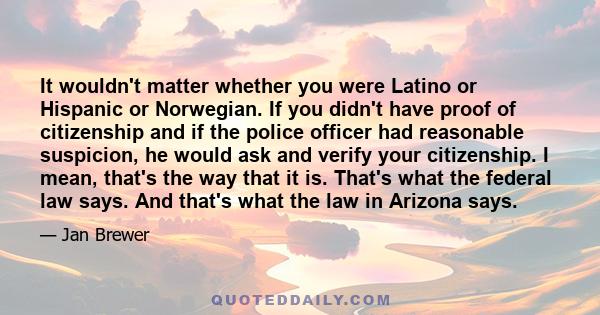 It wouldn't matter whether you were Latino or Hispanic or Norwegian. If you didn't have proof of citizenship and if the police officer had reasonable suspicion, he would ask and verify your citizenship. I mean, that's the way that it is. That's what the federal law says. And that's what the law in Arizona says.

— Jan Brewer

QUOTEDDAILY.COM